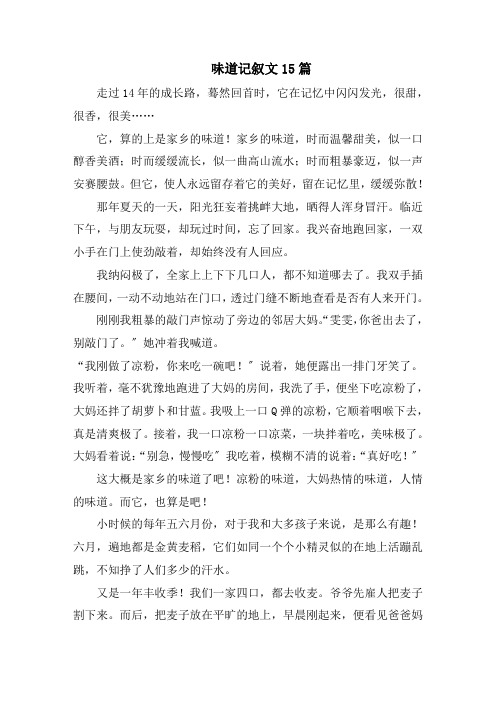 味道记叙文15篇

走过14年的成长路，蓦然回首时，它在记忆中闪闪发光，很甜，很香，很美……

它，算的上是家乡的味道！家乡的味道，时而温馨甜美，似一口醇香美酒；时而缓缓流长，似一曲高山流水；时而粗暴豪迈，似一声安赛腰鼓。但它，使人永远留存着它的美好，留在记忆里，缓缓弥散！

那年夏天的一天，阳光狂妄着挑衅大地，晒得人浑身冒汗。临近下午，与朋友玩耍，却玩过时间，忘了回家。我兴奋地跑回家，一双小手在门上使劲敲着，却始终没有人回应。

我纳闷极了，全家上上下下几口人，都不知道哪去了。我双手插在腰间，一动不动地站在门口，透过门缝不断地查看是否有人来开门。

刚刚我粗暴的敲门声惊动了旁边的邻居大妈。“雯雯，你爸出去了，别敲门了。”她冲着我喊道。

“我刚做了凉粉，你来吃一碗吧！”说着，她便露出一排门牙笑了。我听着，毫不犹豫地跑进了大妈的房间，我洗了手，便坐下吃凉粉了，大妈还拌了胡萝卜和甘蓝。我吸上一口Q弹的凉粉，它顺着咽喉下去，真是清爽极了。接着，我一口凉粉一口凉菜，一块拌着吃，美味极了。大妈看着说：“别急，慢慢吃”我吃着，模糊不清的说着：“真好吃！”

这大概是家乡的味道了吧！凉粉的味道，大妈热情的味道，人情的味道。而它，也算是吧！

小时候的每年五六月份，对于我和大多孩子来说，是那么有趣！六月，遍地都是金黄麦稻，它们如同一个个小精灵似的在地上活蹦乱跳，不知挣了人们多少的汗水。

又是一年丰收季！我们一家四口，都去收麦。爷爷先雇人把麦子割下来。而后，把麦子放在平旷的地上，早晨刚起来，便看见爸爸妈